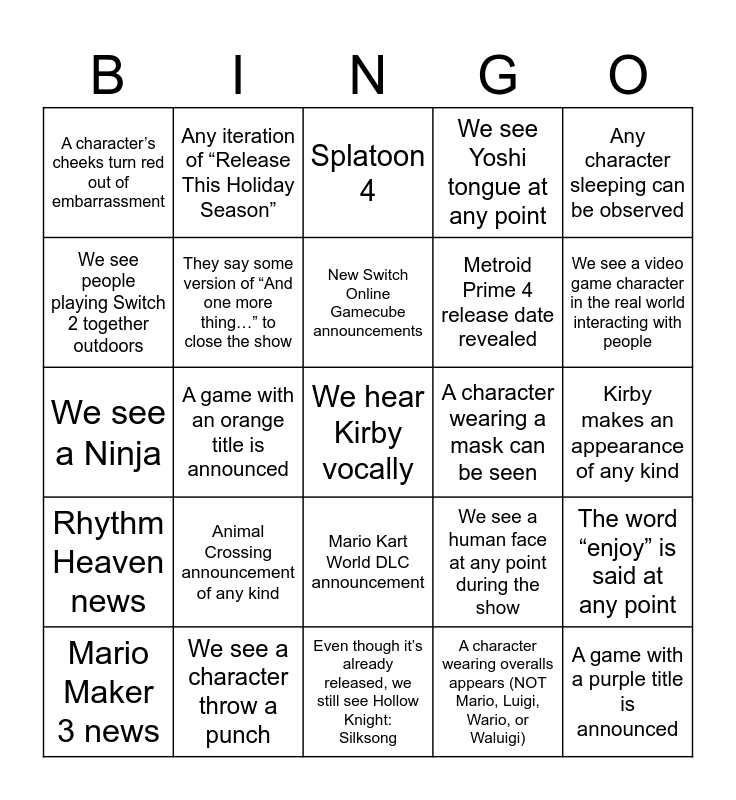 | B | I | N | G | O |
|---|---|---|---|---|
| A character's cheeks turn red out of embarrassment | Any iteration of "Release This Holiday Season" | Splatoon 4 | We see Yoshi tongue at any point | Any character sleeping can be observed |
| We see people playing Switch 2 together outdoors | They say some version of "And one more thing…" to close the show | New Switch Online Gamecube announcements | Metroid Prime 4 release date revealed | We see a video game character in the real world interacting with people |
| We see a Ninja | A game with an orange title is announced | We hear Kirby vocally | A character wearing a mask can be seen | Kirby makes an appearance of any kind |
| Rhythm Heaven news | Animal Crossing announcement of any kind | Mario Kart World DLC announcement | We see a human face at any point during the show | The word "enjoy" is said at any point |
| Mario Maker 3 news | We see a character throw a punch | Even though it's already released, we still see Hollow Knight: Silksong | A character wearing overalls appears (NOT Mario, Luigi, Wario, or Waluigi) | A game with a purple title is announced |